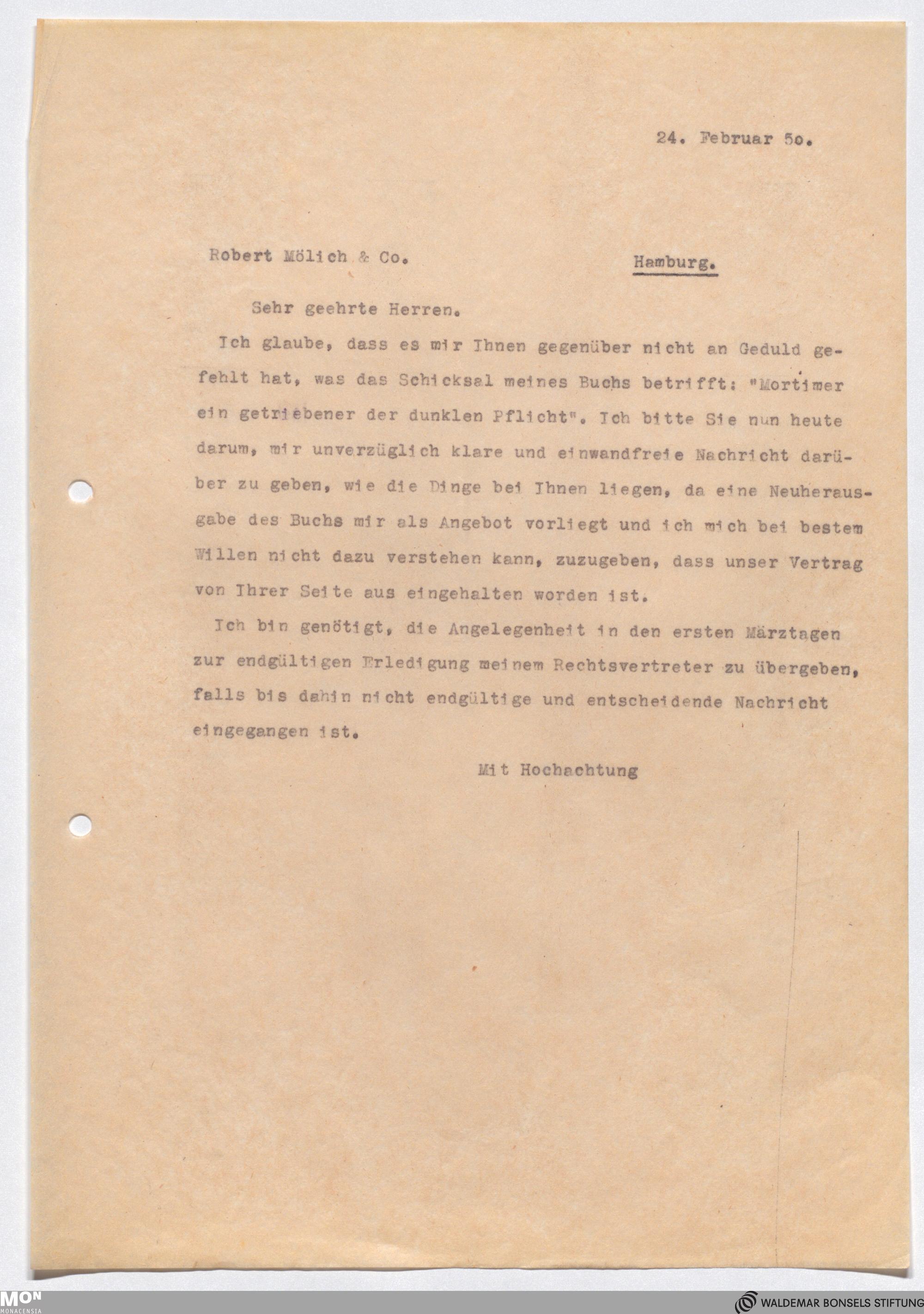 24. Februar 5o.

Robert Mölich & Co. Hamburg.

Sehr geehrte Herren.

Ich glaube, dass es mir Ihnen gegenüber nicht an Geduld gefehlt hat, was das Schicksal meines Buchs betrifft: "Mortimer ein getriebener der dunklen Pflicht". Ich bitte Sie nun heute darum, mir unverzüglich klare und einwandfreie Nachricht darüber zu geben, wie die Dinge bei Ihnen liegen, da eine Neuherausgabe des Buchs mir als Angebot vorliegt und ich mich bei bestem Willen nicht dazu verstehen kann, zuzugeben, dass unser Vertrag von Ihrer Seite aus eingehalten worden ist.

Ich bin genötigt, die Angelegenheit in den ersten Märztagen zur endgültigen Erledigung meinem Rechtsvertreter zu übergeben, falls bis dahin nicht endgültige und entscheidende Nachricht eingegangen ist.

Mit Hochachtung

MON MONACENSIA

WALDEMAR BONSELS STIFTUNG